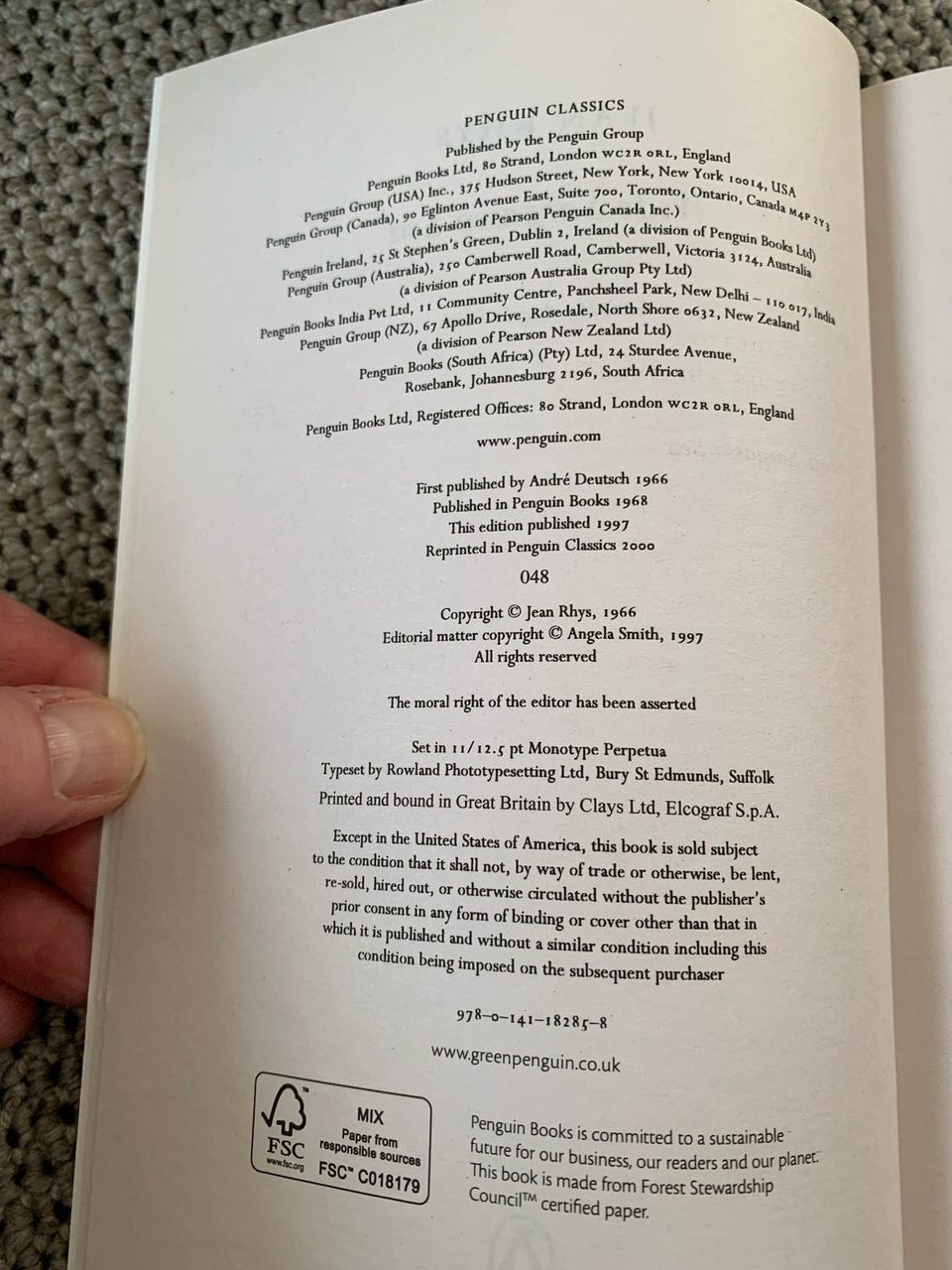 PENGUIN CLASSICS

Published by the Penguin Group
Penguin Books Ltd, 80 Strand, London WC2R 0RL, England
Penguin Group (USA) Inc., 375 Hudson Street, New York, New York 10014, USA
Penguin Group (Canada), 90 Eglinton Avenue East, Suite 700, Toronto, Ontario, Canada M4P 2Y3
(a division of Pearson Penguin Canada Inc.)
Penguin Ireland, 25 St Stephen's Green, Dublin 2, Ireland (a division of Penguin Books Ltd)
Penguin Group (Australia), 250 Camberwell Road, Camberwell, Victoria 3124, Australia
(a division of Pearson Australia Group Pty Ltd)
Penguin Books India Pvt Ltd, 11 Community Centre, Panchsheel Park, New Delhi – 110 017, India
Penguin Group (NZ), 67 Apollo Drive, Rosedale, North Shore 0632, New Zealand
(a division of Pearson New Zealand Ltd)
Penguin Books (South Africa) (Pty) Ltd, 24 Sturdee Avenue,
Rosebank, Johannesburg 2196, South Africa

Penguin Books Ltd, Registered Offices: 80 Strand, London WC2R 0RL, England

www.penguin.com

First published by André Deutsch 1966
Published in Penguin Books 1968
This edition published 1997
Reprinted in Penguin Classics 2000

048

Copyright © Jean Rhys, 1966
Editorial matter copyright © Angela Smith, 1997
All rights reserved

The moral right of the editor has been asserted

Set in 11/12.5 pt Monotype Perpetua
Typeset by Rowland Phototypesetting Ltd, Bury St Edmunds, Suffolk
Printed and bound in Great Britain by Clays Ltd, Elcograf S.p.A.

Except in the United States of America, this book is sold subject to the condition that it shall not, by way of trade or otherwise, be lent, re-sold, hired out, or otherwise circulated without the publisher's prior consent in any form of binding or cover other than that in which it is published and without a similar condition including this condition being imposed on the subsequent purchaser

978–0–141–18285–8

www.greenpenguin.co.uk

FSC
www.fsc.org
MIX
Paper from responsible sources
FSC™ C018179

Penguin Books is committed to a sustainable future for our business, our readers and our planet. This book is made from Forest Stewardship Council™ certified paper.